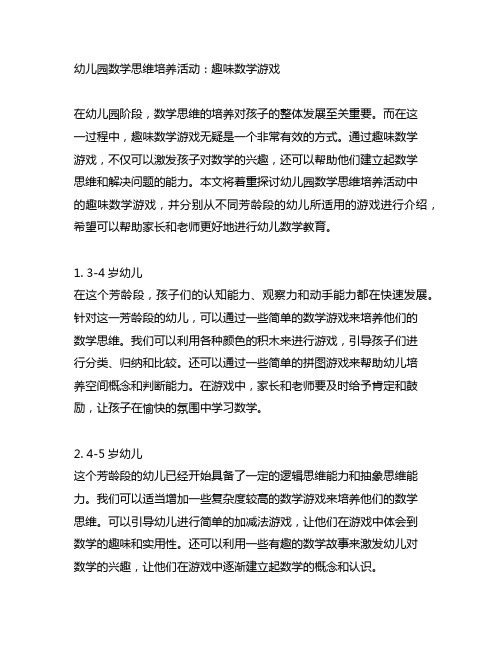 幼儿园数学思维培养活动：趣味数学游戏

在幼儿园阶段，数学思维的培养对孩子的整体发展至关重要。而在这一过程中，趣味数学游戏无疑是一个非常有效的方式。通过趣味数学游戏，不仅可以激发孩子对数学的兴趣，还可以帮助他们建立起数学思维和解决问题的能力。本文将着重探讨幼儿园数学思维培养活动中的趣味数学游戏，并分别从不同芳龄段的幼儿所适用的游戏进行介绍，希望可以帮助家长和老师更好地进行幼儿数学教育。

1. 3-4 岁幼儿
在这个芳龄段，孩子们的认知能力、观察力和动手能力都在快速发展。针对这一芳龄段的幼儿，可以通过一些简单的数学游戏来培养他们的数学思维。我们可以利用各种颜色的积木来进行游戏，引导孩子们进行分类、归纳和比较。还可以通过一些简单的拼图游戏来帮助幼儿培养空间概念和判断能力。在游戏中，家长和老师要及时给予肯定和鼓励，让孩子在愉快的氛围中学习数学。

2. 4-5 岁幼儿
这个芳龄段的幼儿已经开始具备了一定的逻辑思维能力和抽象思维能力。我们可以适当增加一些复杂度较高的数学游戏来培养他们的数学思维。可以引导幼儿进行简单的加减法游戏，让他们在游戏中体会到数学的趣味和实用性。还可以利用一些有趣的数学故事来激发幼儿对数学的兴趣，让他们在游戏中逐渐建立起数学的概念和认识。